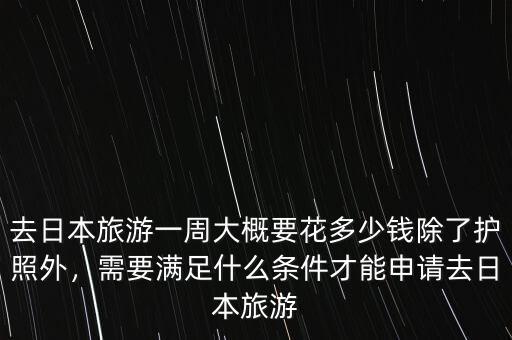 去日本旅游一周大概要花多少钱除了护照外，需要满足什么条件才能申请去日本旅游